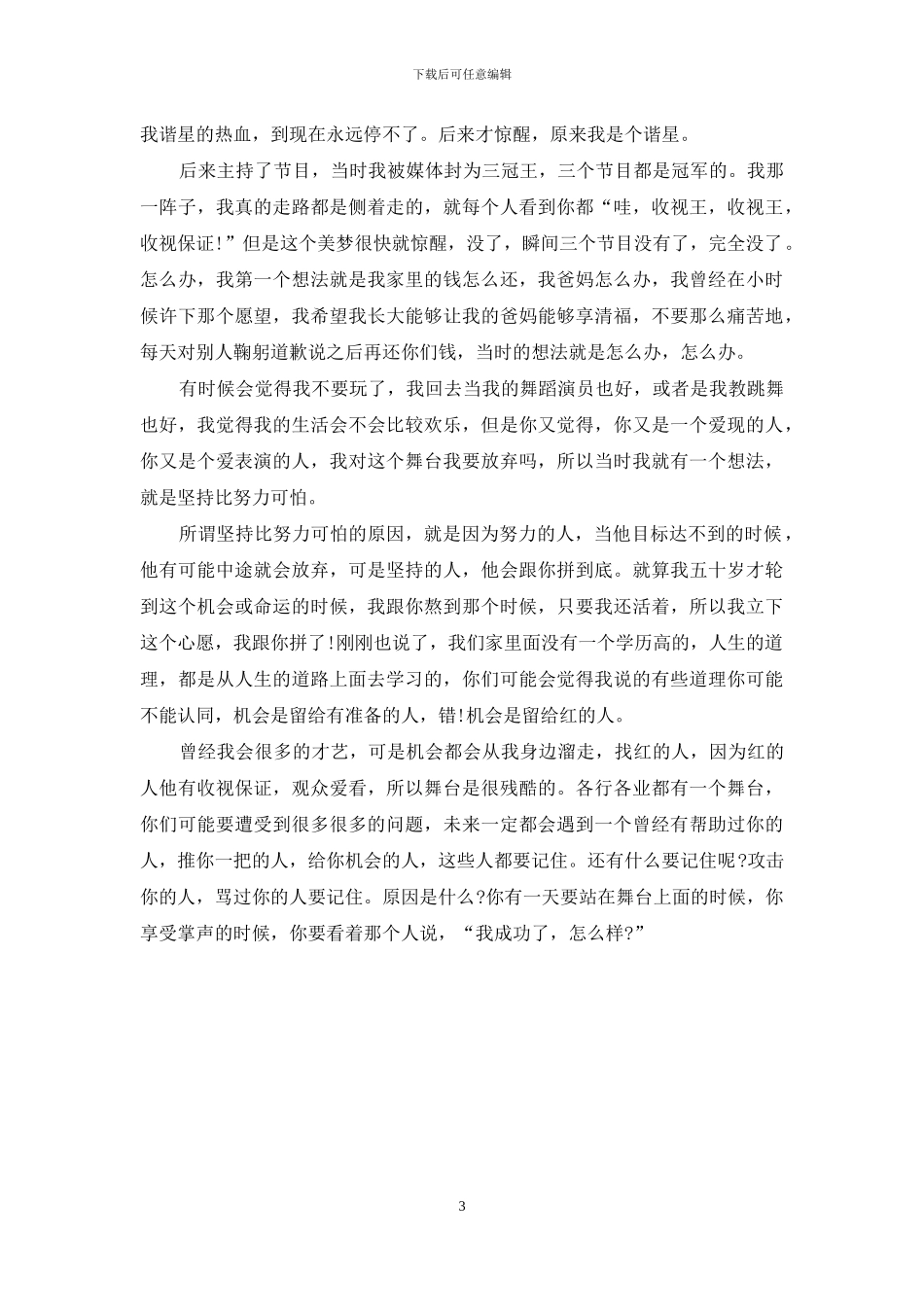 下载后可任意编辑

我谐星的热血，到现在永远停不了。后来才惊醒，原来我是个谐星。

后来主持了节目，当时我被媒体封为三冠王，三个节目都是冠军的。我那一阵子，我真的走路都是侧着走的，就每个人看到你都“哇，收视王，收视王，收视保证!”但是这个美梦很快就惊醒，没了，瞬间三个节目没有了，完全没了。怎么办，我第一个想法就是我家里的钱怎么还，我爸妈怎么办，我曾经在小时候许下那个愿望，我希望我长大能够让我的爸妈能够享清福，不要那么痛苦地，每天对别人鞠躬道歉说之后再还你们钱，当时的想法就是怎么办，怎么办。

有时候会觉得我不要玩了，我回去当我的舞蹈演员也好，或者是我教跳舞也好，我觉得我的生活会不会比较欢乐，但是你又觉得，你又是一个爱现的人，你又是个爱表演的人，我对这个舞台我要放弃吗，所以当时我就有一个想法，就是坚持比努力可怕。

所谓坚持比努力可怕的原因，就是因为努力的人，当他目标达不到的时候，他有可能中途就会放弃，可是坚持的人，他会跟你拼到底。就算我五十岁才轮到这个机会或命运的时候，我跟你熬到那个时候，只要我还活着，所以我立下这个心愿，我跟你拼了!刚刚也说了，我们家里面没有一个学历高的，人生的道理，都是从人生的道路上面去学习的，你们可能会觉得我说的有些道理你可能不能认同，机会是留给有准备的人，错!机会是留给红的人。

曾经我会很多的才艺，可是机会都会从我身边溜走，找红的人，因为红的人他有收视保证，观众爱看，所以舞台是很残酷的。各行各业都有一个舞台，你们可能要遭受到很多很多的问题，未来一定都会遇到一个曾经有帮助过你的人，推你一把的人，给你机会的人，这些人都要记住。还有什么要记住呢?攻击你的人，骂过你的人要记住。原因是什么?你有一天要站在舞台上面的时候，你享受掌声的时候，你要看着那个人说，“我成功了，怎么样?”

3